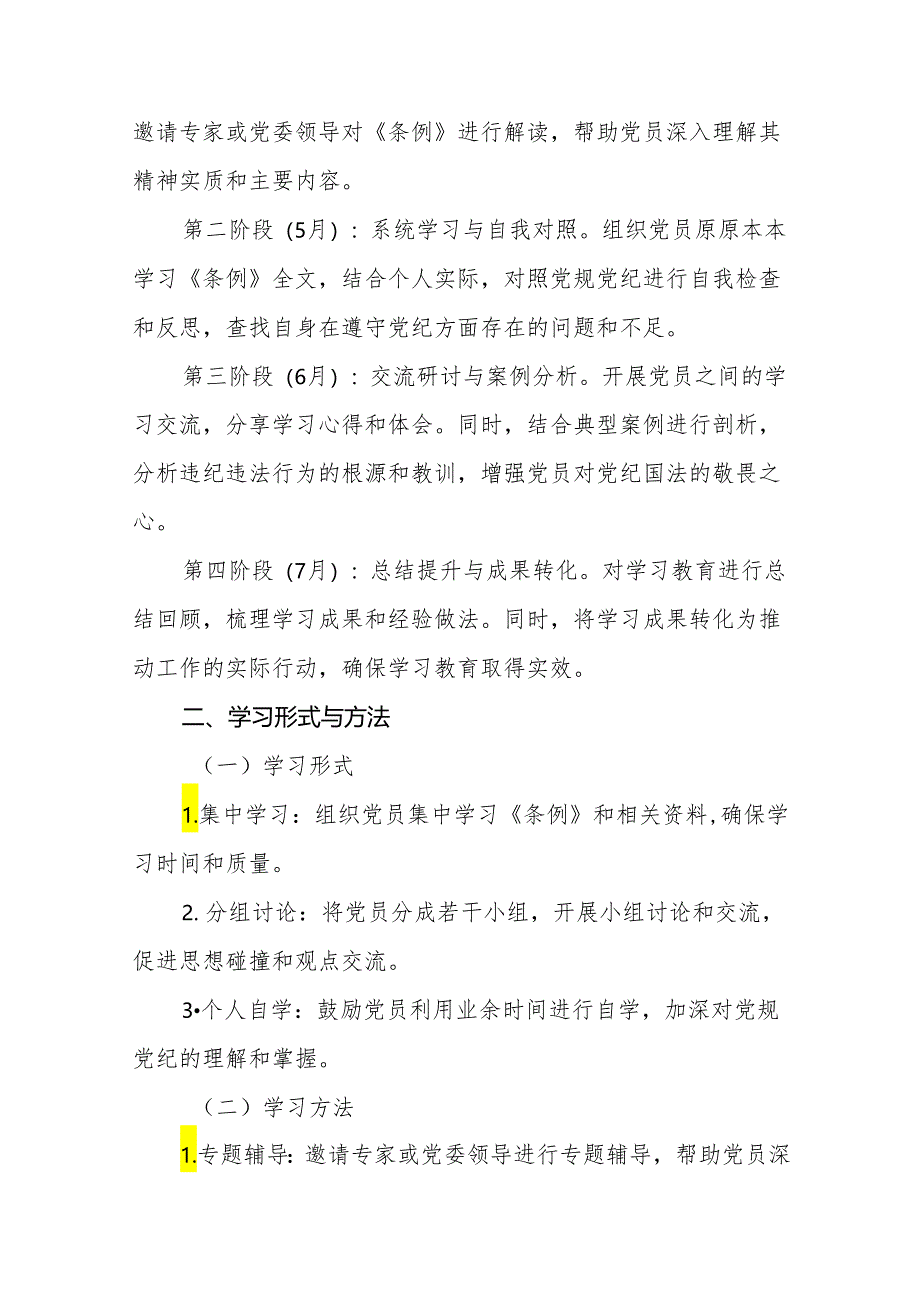 邀请专家或党委领导对《条例》进行解读，帮助党员深入理解其精神实质和主要内容。

第二阶段（5月）：系统学习与自我对照。组织党员原原本本学习《条例》全文，结合个人实际，对照党规党纪进行自我检查和反思，查找自身在遵守党纪方面存在的问题和不足。

第三阶段（6月）：交流研讨与案例分析。开展党员之间的学习交流，分享学习心得和体会。同时，结合典型案例进行剖析，分析违纪违法行为的根源和教训，增强党员对党纪国法的敬畏之心。

第四阶段（7月）：总结提升与成果转化。对学习教育进行总结回顾，梳理学习成果和经验做法。同时，将学习成果转化为推动工作的实际行动，确保学习教育取得实效。

二、学习形式与方法

（一）学习形式

1.集中学习：组织党员集中学习《条例》和相关资料,确保学习时间和质量。

2.分组讨论：将党员分成若干小组，开展小组讨论和交流，促进思想碰撞和观点交流。

3•个人自学：鼓励党员利用业余时间进行自学，加深对党规党纪的理解和掌握。

（二）学习方法

1.专题辅导：邀请专家或党委领导进行专题辅导，帮助党员深